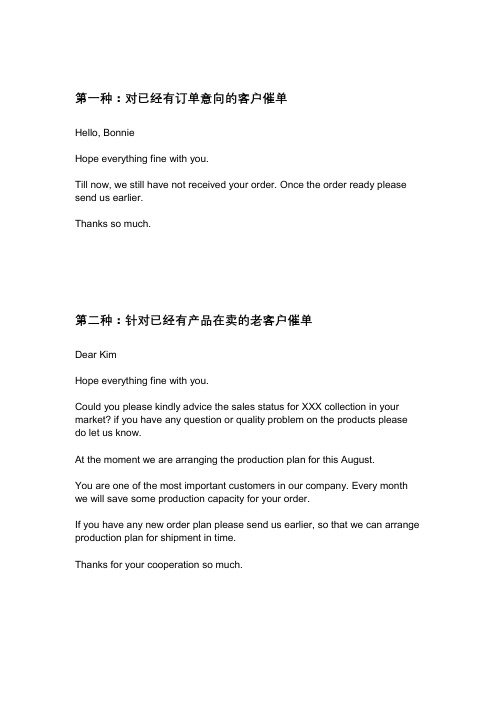 第一种：对已经有订单意向的客户催单

Hello, Bonnie

Hope everything fine with you.

Till now, we still have not received your order. Once the order ready please send us earlier.

Thanks so much.

第二种：针对已经有产品在卖的老客户催单

Dear Kim

Hope everything fine with you.

Could you please kindly advice the sales status for XXX collection in your market? if you have any question or quality problem on the products please do let us know.

At the moment we are arranging the production plan for this August.

You are one of the most important customers in our company. Every month we will save some production capacity for your order.

If you have any new order plan please send us earlier, so that we can arrange production plan for shipment in time.

Thanks for your cooperation so much.